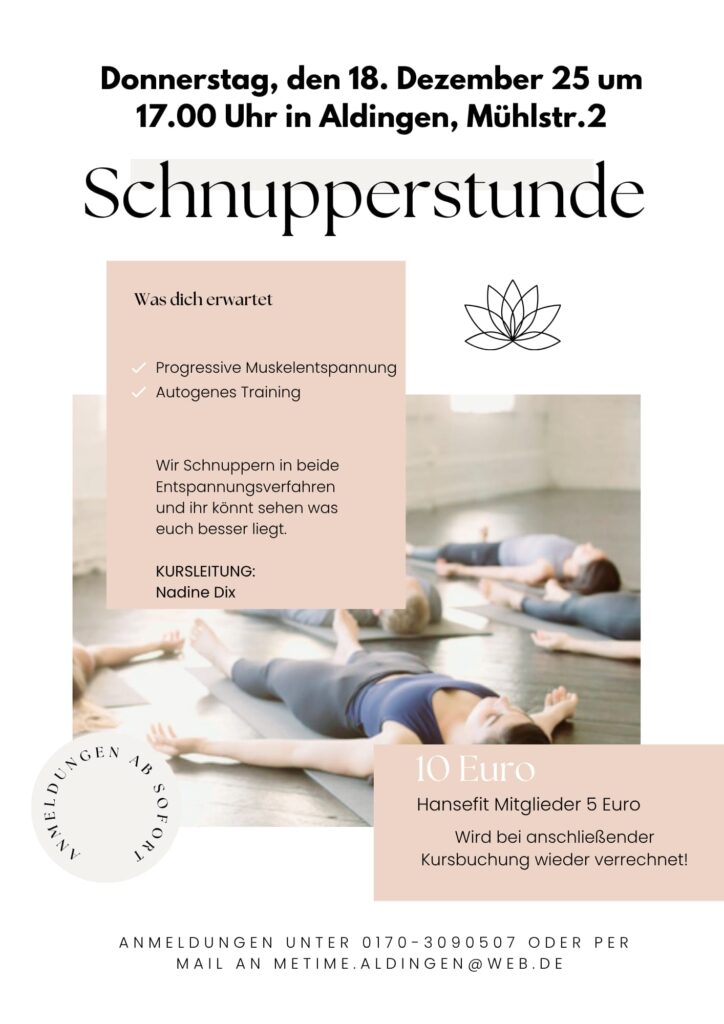 Donnerstag, den 18. Dezember 25 um 17.00 Uhr in Aldingen, Mühlstr.2

Schnupperstunde

Was dich erwartet

✓ Progressive Muskelentspannung
✓ Autogenes Training

Wir Schnuppern in beide Entspannungsverfahren und ihr könnt sehen was euch besser liegt.

KURSLEITUNG:
Nadine Dix

ANMELDUNGEN AB SOFORT

10 Euro
Hansefit Mitglieder 5 Euro
Wird bei anschließender Kursbuchung wieder verrechnet!

ANMELDUNGEN UNTER 0170-3090507 ODER PER MAIL AN METIME.ALDINGEN@WEB.DE